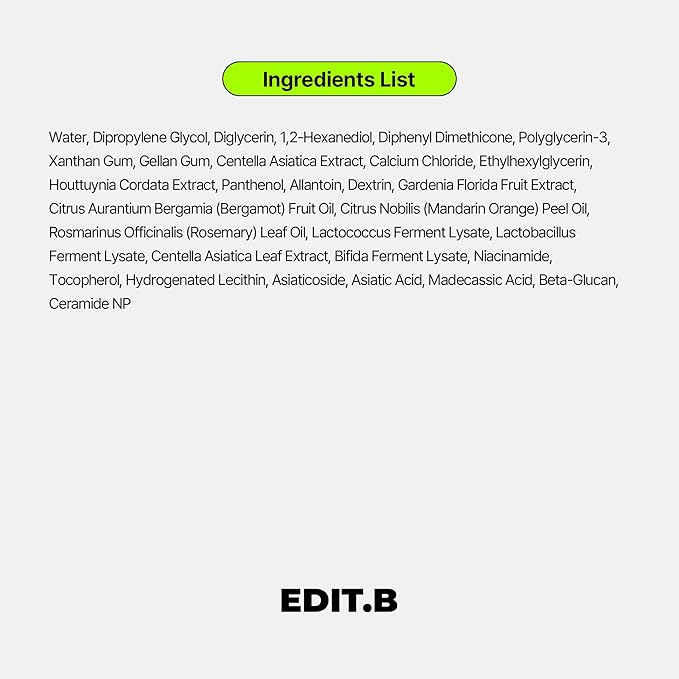 Ingredients List

Water, Dipropylene Glycol, Diglycerin, 1,2-Hexanediol, Diphenyl Dimethicone, Polyglycerin-3, Xanthan Gum, Gellan Gum, Centella Asiatica Extract, Calcium Chloride, Ethylhexylglycerin, Houttuynia Cordata Extract, Panthenol, Allantoin, Dextrin, Gardenia Florida Fruit Extract, Citrus Aurantium Bergamia (Bergamot) Fruit Oil, Citrus Nobilis (Mandarin Orange) Peel Oil, Rosmarinus Officinalis (Rosemary) Leaf Oil, Lactococcus Ferment Lysate, Lactobacillus Ferment Lysate, Centella Asiatica Leaf Extract, Bifida Ferment Lysate, Niacinamide, Tocopherol, Hydrogenated Lecithin, Asiaticoside, Asiatic Acid, Madecassic Acid, Beta-Glucan, Ceramide NP

EDIT.B